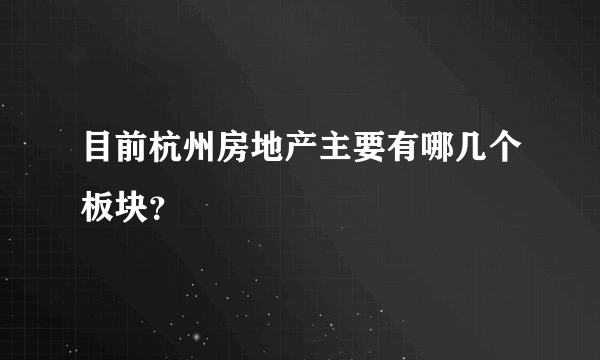 目前杭州房地产主要有哪几个板块?